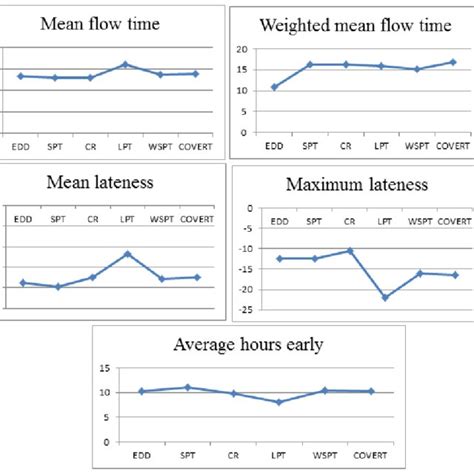 Mean flow time

EDD SPT CR LPT WSPT COVERT

Weighted mean flow time

20
15
10
5
0

EDD SPT CR LPT WSPT COVERT

Mean lateness

EDD SPT CR LPT WSPT COVERT

Maximum lateness

0
-5
-10
-15
-20
-25

EDD SPT CR LPT WSPT COVERT

Average hours early

15
10
5
0

EDD SPT CR LPT WSPT COVERT